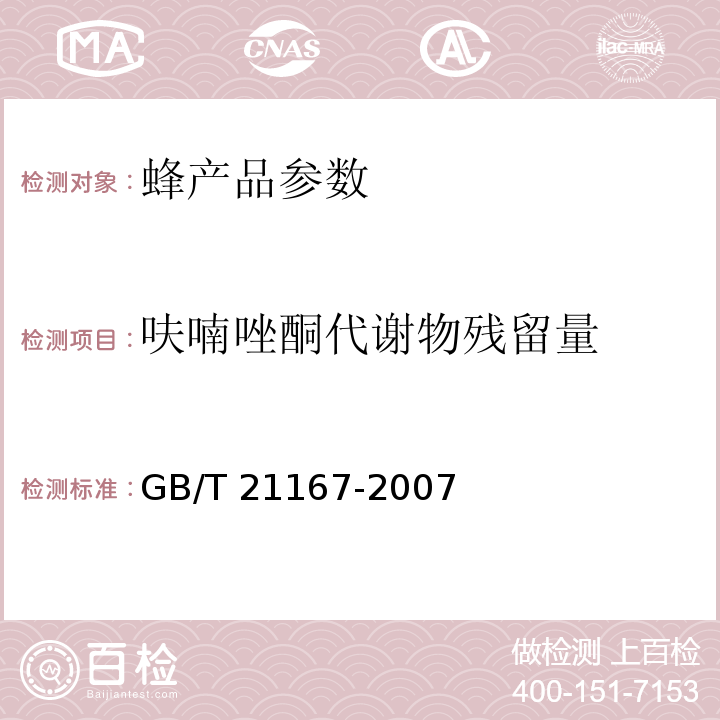 MA CNAS AC ilac-MRA

检测对象：蜂产品参数

检测项目：呋喃唑酮代谢物残留量

检测标准：GB/T 21167-2007

百检
Baijiantest.com

做检测 上百检
400-151-7153